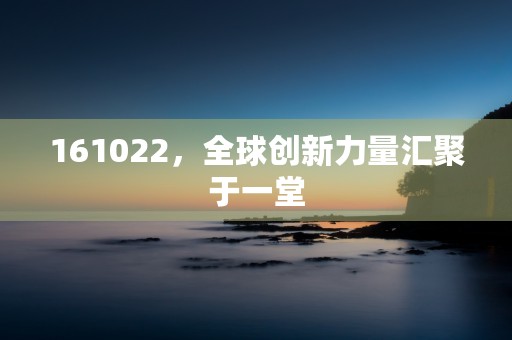 161022，全球创新力量汇聚于一堂